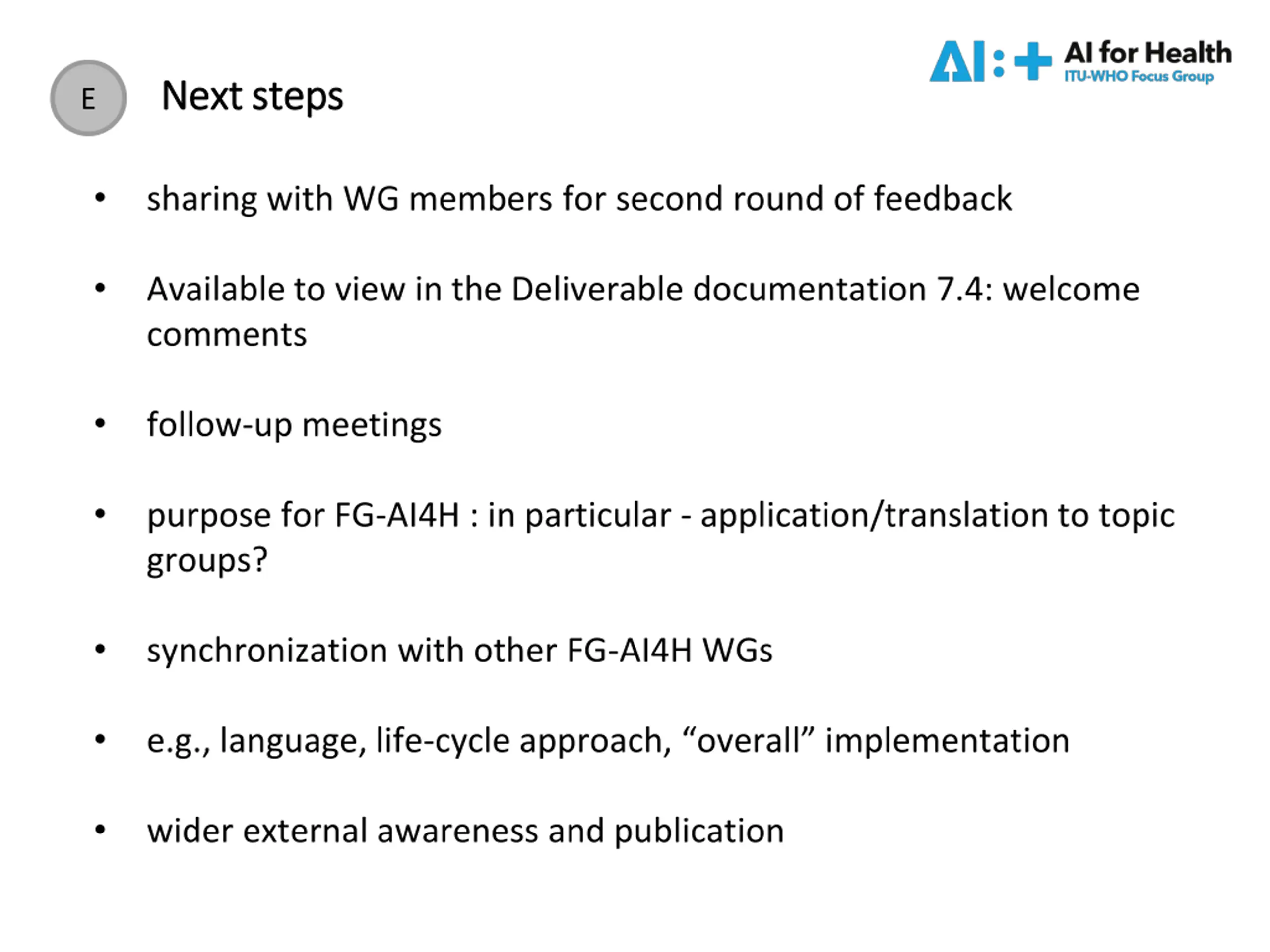 E Next steps

AI:+ AI for Health
ITU-WHO Focus Group

• sharing with WG members for second round of feedback

• Available to view in the Deliverable documentation 7.4: welcome comments

• follow-up meetings

• purpose for FG-AI4H : in particular - application/translation to topic groups?

• synchronization with other FG-AI4H WGs

• e.g., language, life-cycle approach, “overall” implementation

• wider external awareness and publication